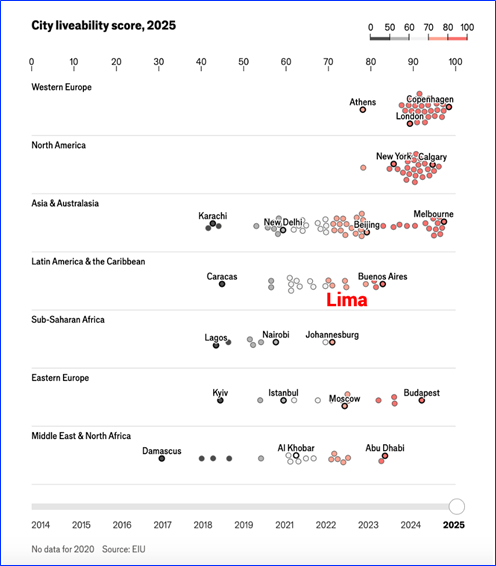 City liveability score, 2025

0 50 60 70 80 100

0 10 20 30 40 50 60 70 80 90 100

Western Europe
Athens
Copenhagen
London

North America
New York
Calgary

Asia & Australasia
Karachi
New Delhi
Beijing
Melbourne

Latin America & the Caribbean
Caracas
Buenos Aires
Lima

Sub-Saharan Africa
Lagos
Nairobi
Johannesburg

Eastern Europe
Kyiv
Istanbul
Moscow
Budapest

Middle East & North Africa
Damascus
Al Khobar
Abu Dhabi

2014 2015 2016 2017 2018 2019 2021 2022 2023 2024 2025

No data for 2020 Source: EIU